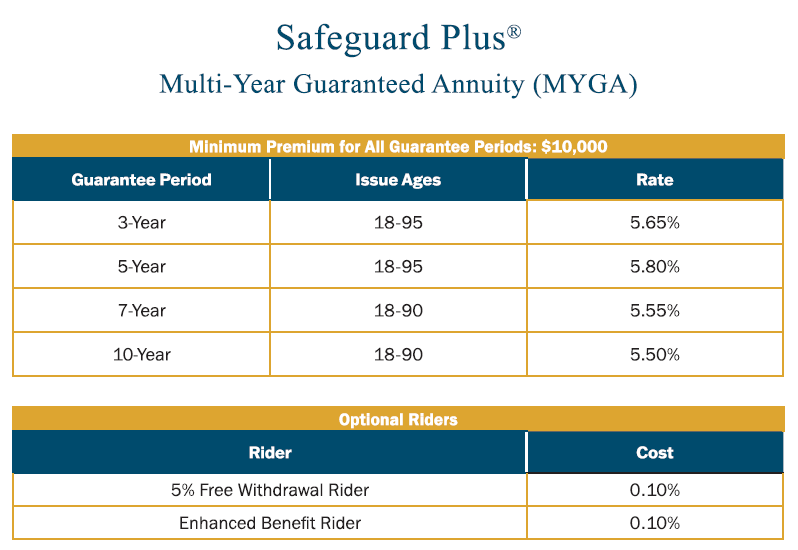 Safeguard Plus®

Multi-Year Guaranteed Annuity (MYGA)

Minimum Premium for All Guarantee Periods: $10,000

| Guarantee Period | Issue Ages | Rate |
|---|---|---|
| 3-Year | 18-95 | 5.65% |
| 5-Year | 18-95 | 5.80% |
| 7-Year | 18-90 | 5.55% |
| 10-Year | 18-90 | 5.50% |

Optional Riders

| Rider | Cost |
|---|---|
| 5% Free Withdrawal Rider | 0.10% |
| Enhanced Benefit Rider | 0.10% |